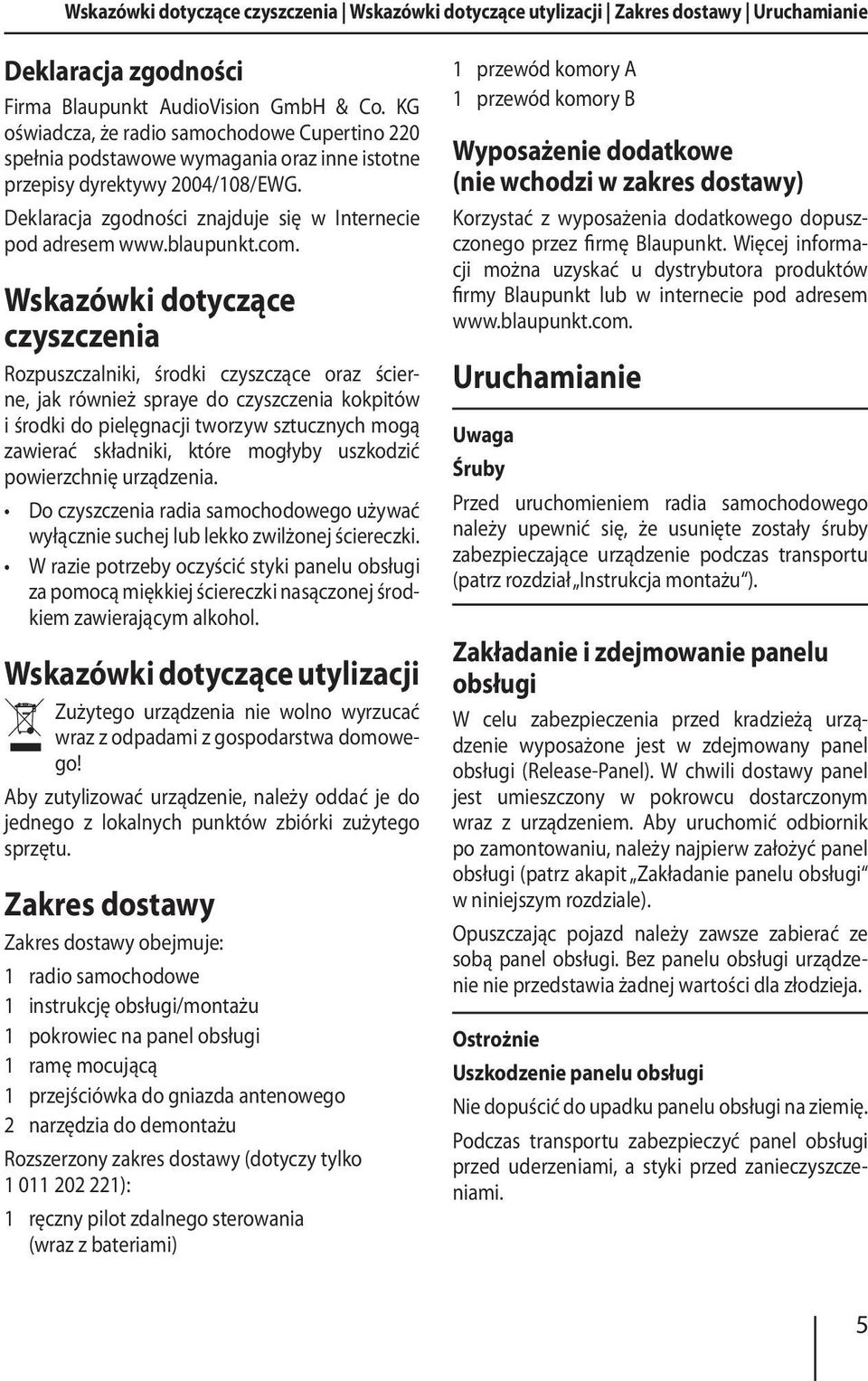 Wskazówki dotyczące czyszczenia | Wskazówki dotyczące utylizacji | Zakres dostawy | Uruchamianie

Deklaracja zgodności

Firma Blaupunkt AudioVision GmbH & Co. KG oświadcza, że radio samochodowe Cupertino 220 spełnia podstawowe wymagania oraz inne istotne przepisy dyrektywy 2004/108/EWG.

Deklaracja zgodności znajduje się w Internecie pod adresem www.blaupunkt.com.

Wskazówki dotyczące czyszczenia

Rozpuszczalniki, środki czyszczące oraz ścierne, jak również spraye do czyszczenia kokpitów i środki do pielęgnacji tworzyw sztucznych mogą zawierać składniki, które mogłyby uszkodzić powierzchnię urządzenia.

• Do czyszczenia radia samochodowego używać wyłącznie suchej lub lekko zwilżonej ściereczki.

• W razie potrzeby oczyścić styki panelu obsługi za pomocą miękkiej ściereczki nasączonej środkiem zawierającym alkohol.

Wskazówki dotyczące utylizacji

Zużytego urządzenia nie wolno wyrzucać wraz z odpadami z gospodarstwa domowego!

Aby zutylizować urządzenie, należy oddać je do jednego z lokalnych punktów zbiórki zużytego sprzętu.

Zakres dostawy

Zakres dostawy obejmuje:

1 radio samochodowe
1 instrukcję obsługi/montażu
1 pokrowiec na panel obsługi
1 ramę mocującą
1 przejściówka do gniazda antenowego
2 narzędzia do demontażu

Rozszerzony zakres dostawy (dotyczy tylko 1 011 202 221):

1 ręczny pilot zdalnego sterowania (wraz z bateriami)

1 przewód komory A
1 przewód komory B

Wyposażenie dodatkowe (nie wchodzi w zakres dostawy)

Korzystać z wyposażenia dodatkowego dopuszczonego przez firmę Blaupunkt. Więcej informacji można uzyskać u dystrybutora produktów firmy Blaupunkt lub w internecie pod adresem www.blaupunkt.com.

Uruchamianie

Uwaga

Śruby

Przed uruchomieniem radia samochodowego należy upewnić się, że usunięte zostały śruby zabezpieczające urządzenie podczas transportu (patrz rozdział „Instrukcja montażu“).

Zakładanie i zdejmowanie panelu obsługi

W celu zabezpieczenia przed kradzieżą urządzenie wyposażone jest w zdejmowany panel obsługi (Release-Panel). W chwili dostawy panel jest umieszczony w pokrowcu dostarczonym wraz z urządzeniem. Aby uruchomić odbiornik po zamontowaniu, należy najpierw założyć panel obsługi (patrz akapit „Zakładanie panelu obsługi“ w niniejszym rozdziale).

Opuszczając pojazd należy zawsze zabierać ze sobą panel obsługi. Bez panelu obsługi urządzenie nie przedstawia żadnej wartości dla złodzieja.

Ostrożnie

Uszkodzenie panelu obsługi

Nie dopuścić do upadku panelu obsługi na ziemię.

Podczas transportu zabezpieczyć panel obsługi przed uderzeniami, a styki przed zanieczyszczeniami.

5